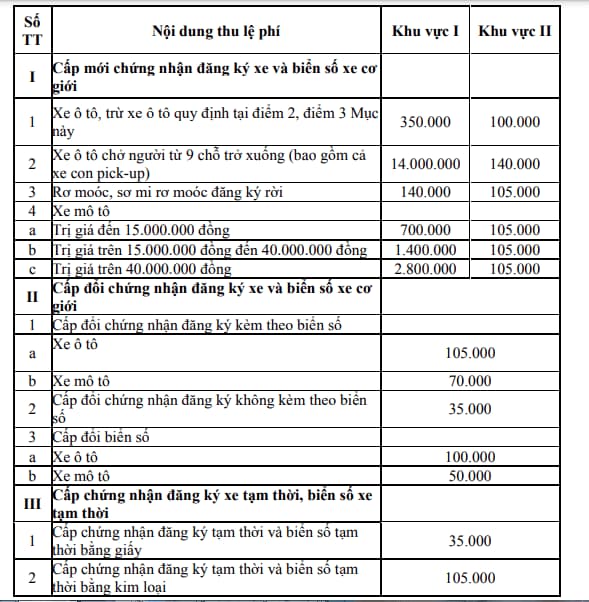 | Số TT | Nội dung thu lệ phí | Khu vực I | Khu vực II |
|---|---|---|---|
| I | Cấp mới chứng nhận đăng ký xe và biển số xe cơ giới | | |
| 1 | Xe ô tô, trừ xe ô tô quy định tại điểm 2, điểm 3 Mục này | 350.000 | 100.000 |
| 2 | Xe ô tô chở người từ 9 chỗ trở xuống (bao gồm cả xe con pick-up) | 14.000.000 | 140.000 |
| 3 | Rơ moóc, sơ mi rơ moóc đăng ký rời | 140.000 | 105.000 |
| 4 | Xe mô tô | | |
| a | Trị giá đến 15.000.000 đồng | 700.000 | 105.000 |
| b | Trị giá trên 15.000.000 đồng đến 40.000.000 đồng | 1.400.000 | 105.000 |
| c | Trị giá trên 40.000.000 đồng | 2.800.000 | 105.000 |
| II | Cấp đổi chứng nhận đăng ký xe và biển số xe cơ giới | | |
| 1 | Cấp đổi chứng nhận đăng ký kèm theo biển số | | |
| a | Xe ô tô | 105.000 | |
| b | Xe mô tô | 70.000 | |
| 2 | Cấp đổi chứng nhận đăng ký không kèm theo biển số | 35.000 | |
| 3 | Cấp đổi biển số | | |
| a | Xe ô tô | 100.000 | |
| b | Xe mô tô | 50.000 | |
| III | Cấp chứng nhận đăng ký xe tạm thời, biển số xe tạm thời | | |
| 1 | Cấp chứng nhận đăng ký tạm thời và biển số tạm thời bằng giấy | 35.000 | |
| 2 | Cấp chứng nhận đăng ký tạm thời và biển số tạm thời bằng kim loại | 105.000 | |